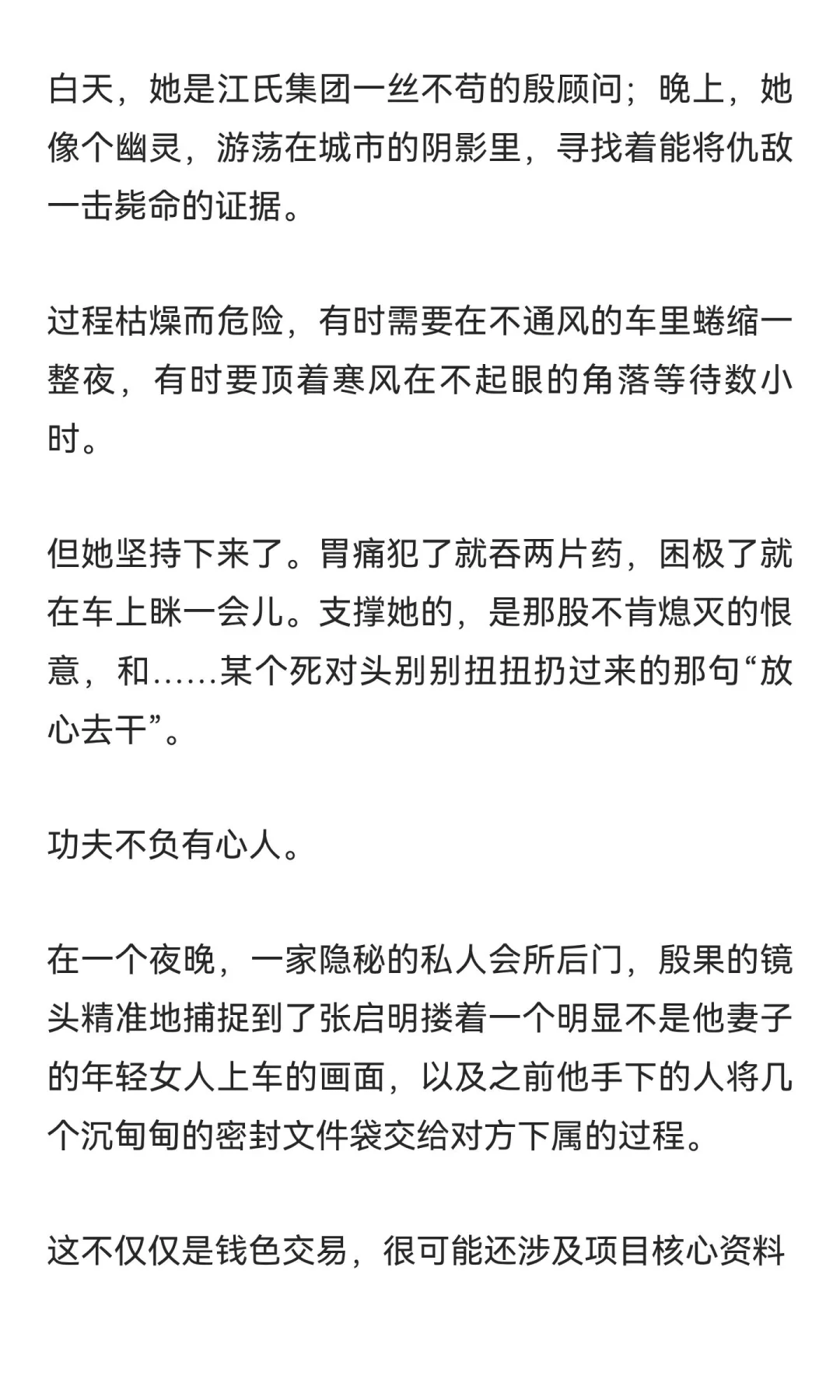 白天，她是江氏集团一丝不苟的殷顾问；晚上，她像个幽灵，游荡在城市的阴影里，寻找着能将仇敌一击毙命的证据。

过程枯燥而危险，有时需要在不通风的车里蜷缩一整夜，有时要顶着寒风在不起眼的角落等待数小时。

但她坚持下来了。胃痛犯了就吞两片药，困极了就在车上眯一会儿。支撑她的，是那股不肯熄灭的恨意，和……某个死对头别别扭扭扔过来的那句“放心去干”。

功夫不负有心人。

在一个夜晚，一家隐秘的私人会所后门，殷果的镜头精准地捕捉到了张启明搂着一个明显不是他妻子的年轻女人上车的画面，以及之前他手下的人将几个沉甸甸的密封文件袋交给对方下属的过程。

这不仅仅是钱色交易，很可能还涉及项目核心资料